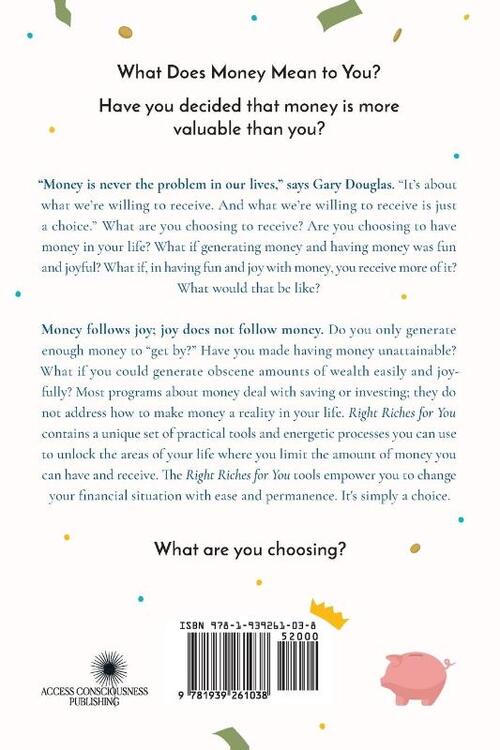 What Does Money Mean to You?

Have you decided that money is more valuable than you?

"Money is never the problem in our lives," says Gary Douglas. "It's about what we're willing to receive. And what we're willing to receive is just a choice." What are you choosing to receive? Are you choosing to have money in your life? What if generating money and having money was fun and joyful? What if, in having fun and joy with money, you receive more of it? What would that be like?

Money follows joy; joy does not follow money. Do you only generate enough money to "get by?" Have you made having money unattainable? What if you could generate obscene amounts of wealth easily and joyfully? Most programs about money deal with saving or investing; they do not address how to make money a reality in your life. Right Riches for You contains a unique set of practical tools and energetic processes you can use to unlock the areas of your life where you limit the amount of money you can have and receive. The Right Riches for You tools empower you to change your financial situation with ease and permanence. It's simply a choice.

What are you choosing?

ISBN 978-1-939261-03-8

52000

9 781939 261038

ACCESS CONSCIOUSNESS PUBLISHING